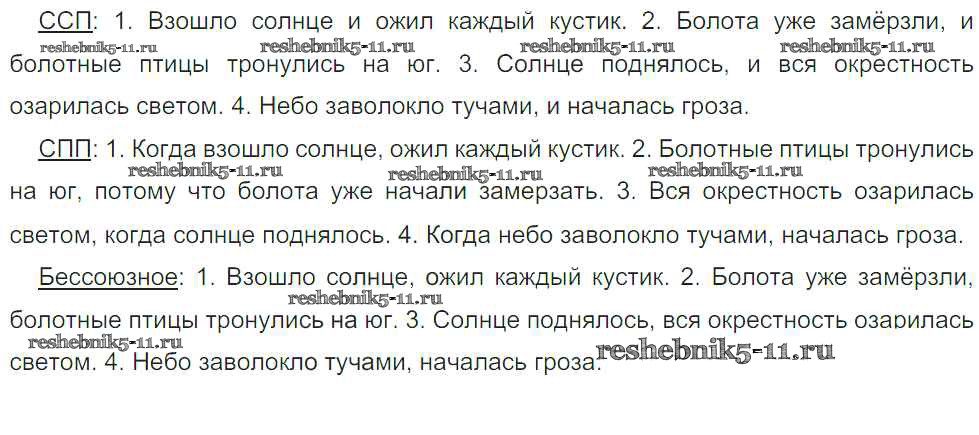 ССП: 1. Взошло солнце и ожил каждый кустик. 2. Болота уже замёрзли, и болотные птицы тронулись на юг. 3. Солнце поднялось, и вся окрестность озарилась светом. 4. Небо заволокло тучами, и началась гроза.

СПП: 1. Когда взошло солнце, ожил каждый кустик. 2. Болотные птицы тронулись на юг, потому что болота уже начали замерзать. 3. Вся окрестность озарилась светом, когда солнце поднялось. 4. Когда небо заволокло тучами, началась гроза.

Бессоюзное: 1. Взошло солнце, ожил каждый кустик. 2. Болота уже замёрзли, болотные птицы тронулись на юг. 3. Солнце поднялось, вся окрестность озарилась светом. 4. Небо заволокло тучами, началась гроза.

reshebnik5-11.ru